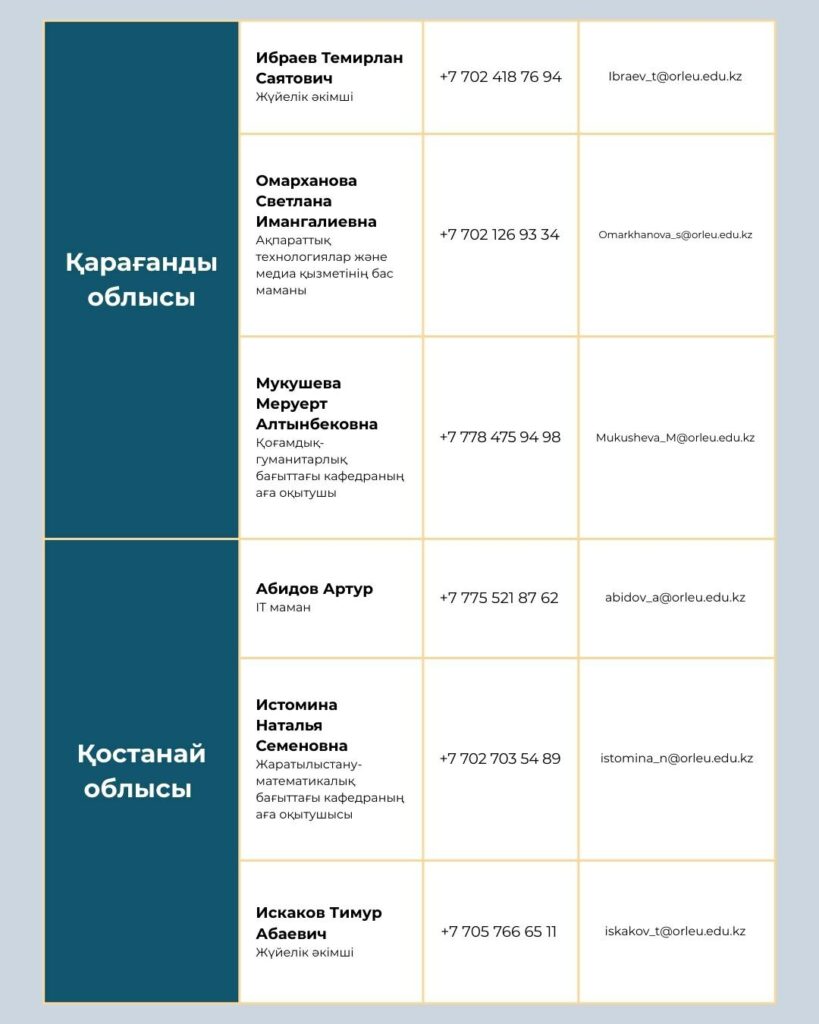 | Қарағанды облысы | Ибраев Темирлан Саятович Жүйелік әкімші | +7 702 418 76 94 | Ibraev_t@orleu.edu.kz |
|---|---|---|---|
| | Омарханова Светлана Имангалиевна Ақпараттық технологиялар және медиа қызметінің бас маманы | +7 702 126 93 34 | Omarkhanova_s@orleu.edu.kz |
| | Мукушева Меруерт Алтынбековна Қоғамдық-гуманитарлық бағыттағы кафедраның аға оқытушы | +7 778 475 94 98 | Mukusheva_M@orleu.edu.kz |
| Қостанай облысы | Абидов Артур IT маман | +7 775 521 87 62 | abidov_a@orleu.edu.kz |
| | Истомина Наталья Семеновна Жаратылыстану-математикалық бағыттағы кафедраның аға оқытушысы | +7 702 703 54 89 | istomina_n@orleu.edu.kz |
| | Искаков Тимур Абаевич Жүйелік әкімші | +7 705 766 65 11 | iskakov_t@orleu.edu.kz |